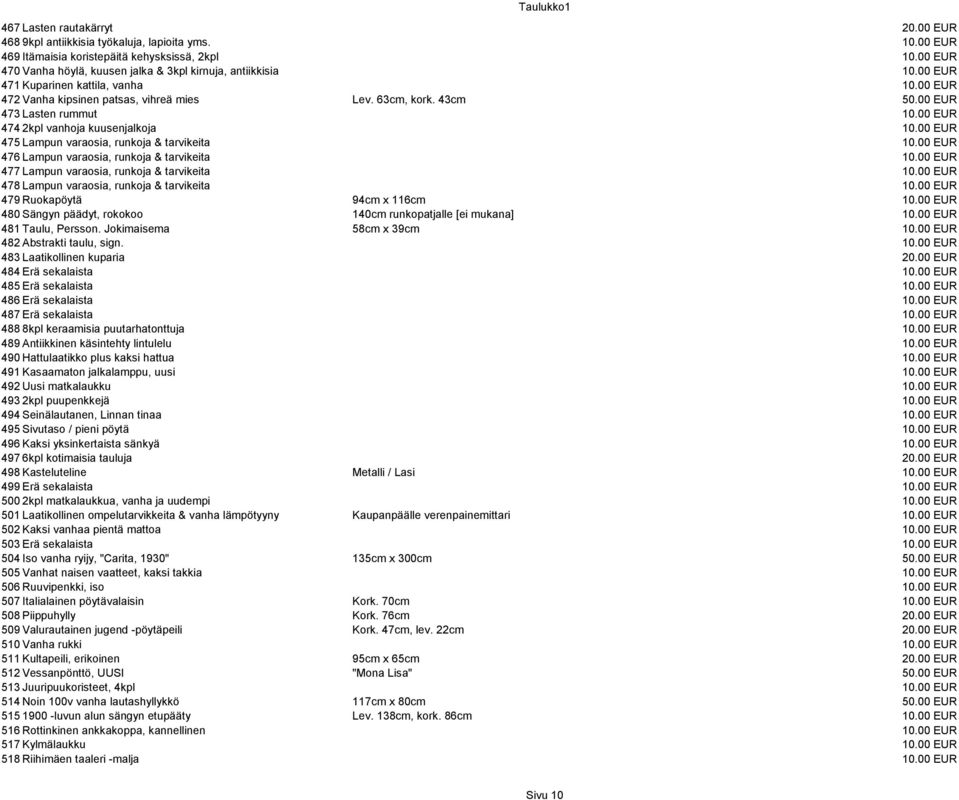 Taulukko1

| | | | |
|---|---|---|---|
| 467 | Lasten rautakärryt | | 20.00 EUR |
| 468 | 9kpl antiikkisia työkaluja, lapioita yms. | | 10.00 EUR |
| 469 | Itämaisia koristepäitä kehysksissä, 2kpl | | 10.00 EUR |
| 470 | Vanha höylä, kuusen jalka & 3kpl kirnuja, antiikkisia | | 10.00 EUR |
| 471 | Kuparinen kattila, vanha | | 10.00 EUR |
| 472 | Vanha kipsinen patsas, vihreä mies | Lev. 63cm, kork. 43cm | 50.00 EUR |
| 473 | Lasten rummut | | 10.00 EUR |
| 474 | 2kpl vanhoja kuusenjalkoja | | 10.00 EUR |
| 475 | Lampun varaosia, runkoja & tarvikeita | | 10.00 EUR |
| 476 | Lampun varaosia, runkoja & tarvikeita | | 10.00 EUR |
| 477 | Lampun varaosia, runkoja & tarvikeita | | 10.00 EUR |
| 478 | Lampun varaosia, runkoja & tarvikeita | | 10.00 EUR |
| 479 | Ruokapöytä | 94cm x 116cm | 10.00 EUR |
| 480 | Sängyn päädyt, rokokoo | 140cm runkopatjalle [ei mukana] | 10.00 EUR |
| 481 | Taulu, Persson. Jokimaisema | 58cm x 39cm | 10.00 EUR |
| 482 | Abstrakti taulu, sign. | | 10.00 EUR |
| 483 | Laatikollinen kuparia | | 20.00 EUR |
| 484 | Erä sekalaista | | 10.00 EUR |
| 485 | Erä sekalaista | | 10.00 EUR |
| 486 | Erä sekalaista | | 10.00 EUR |
| 487 | Erä sekalaista | | 10.00 EUR |
| 488 | 8kpl keraamisia puutarhatonttuja | | 10.00 EUR |
| 489 | Antiikkinen käsintehty lintulelu | | 10.00 EUR |
| 490 | Hattulaatikko plus kaksi hattua | | 10.00 EUR |
| 491 | Kasaamaton jalkalamppu, uusi | | 10.00 EUR |
| 492 | Uusi matkalaukku | | 10.00 EUR |
| 493 | 2kpl puupenkkejä | | 10.00 EUR |
| 494 | Seinälautanen, Linnan tinaa | | 10.00 EUR |
| 495 | Sivutaso / pieni pöytä | | 10.00 EUR |
| 496 | Kaksi yksinkertaista sänkyä | | 10.00 EUR |
| 497 | 6kpl kotimaisia tauluja | | 20.00 EUR |
| 498 | Kasteluteline | Metalli / Lasi | 10.00 EUR |
| 499 | Erä sekalaista | | 10.00 EUR |
| 500 | 2kpl matkalaukkua, vanha ja uudempi | | 10.00 EUR |
| 501 | Laatikollinen ompelutarvikkeita & vanha lämpötyyny | Kaupanpäälle verenpainemittari | 10.00 EUR |
| 502 | Kaksi vanhaa pientä mattoa | | 10.00 EUR |
| 503 | Erä sekalaista | | 10.00 EUR |
| 504 | Iso vanha ryijy, "Carita, 1930" | 135cm x 300cm | 50.00 EUR |
| 505 | Vanhat naisen vaatteet, kaksi takkia | | 10.00 EUR |
| 506 | Ruuvipenkki, iso | | 10.00 EUR |
| 507 | Italialainen pöytävalaisin | Kork. 70cm | 10.00 EUR |
| 508 | Piippuhylly | Kork. 76cm | 20.00 EUR |
| 509 | Valurautainen jugend -pöytäpeili | Kork. 47cm, lev. 22cm | 20.00 EUR |
| 510 | Vanha rukki | | 10.00 EUR |
| 511 | Kultapeili, erikoinen | 95cm x 65cm | 20.00 EUR |
| 512 | Vessanpönttö, UUSI | "Mona Lisa" | 50.00 EUR |
| 513 | Juuripuukoristeet, 4kpl | | 10.00 EUR |
| 514 | Noin 100v vanha lautashyllykkö | 117cm x 80cm | 50.00 EUR |
| 515 | 1900 -luvun alun sängyn etupääty | Lev. 138cm, kork. 86cm | 10.00 EUR |
| 516 | Rottinkinen ankkakoppa, kannellinen | | 10.00 EUR |
| 517 | Kylmälaukku | | 10.00 EUR |
| 518 | Riihimäen taaleri -malja | | 10.00 EUR |

Sivu 10